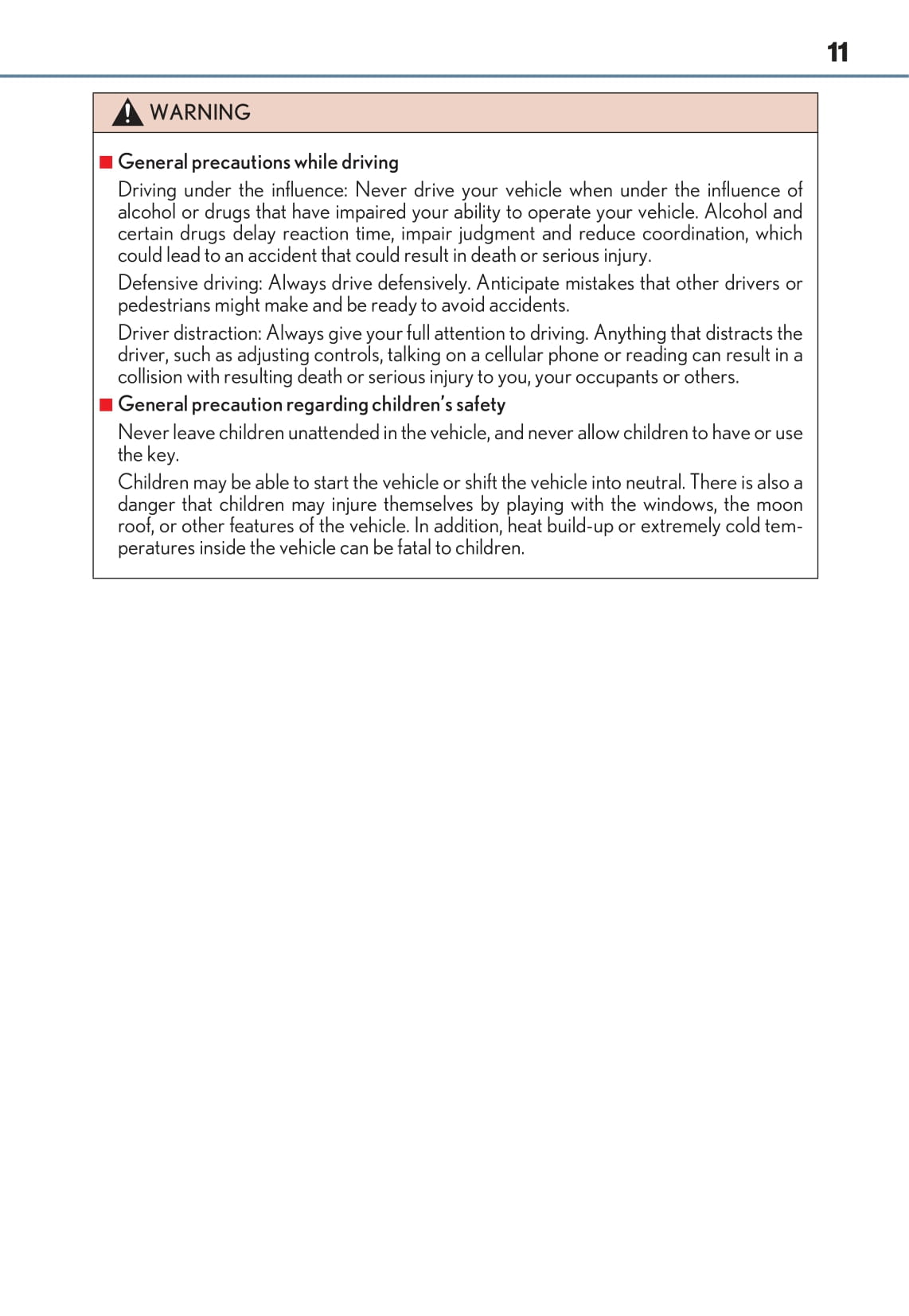 11

WARNING

■ General precautions while driving

Driving under the influence: Never drive your vehicle when under the influence of alcohol or drugs that have impaired your ability to operate your vehicle. Alcohol and certain drugs delay reaction time, impair judgment and reduce coordination, which could lead to an accident that could result in death or serious injury.

Defensive driving: Always drive defensively. Anticipate mistakes that other drivers or pedestrians might make and be ready to avoid accidents.

Driver distraction: Always give your full attention to driving. Anything that distracts the driver, such as adjusting controls, talking on a cellular phone or reading can result in a collision with resulting death or serious injury to you, your occupants or others.

■ General precaution regarding children's safety

Never leave children unattended in the vehicle, and never allow children to have or use the key.

Children may be able to start the vehicle or shift the vehicle into neutral. There is also a danger that children may injure themselves by playing with the windows, the moon roof, or other features of the vehicle. In addition, heat build-up or extremely cold temperatures inside the vehicle can be fatal to children.